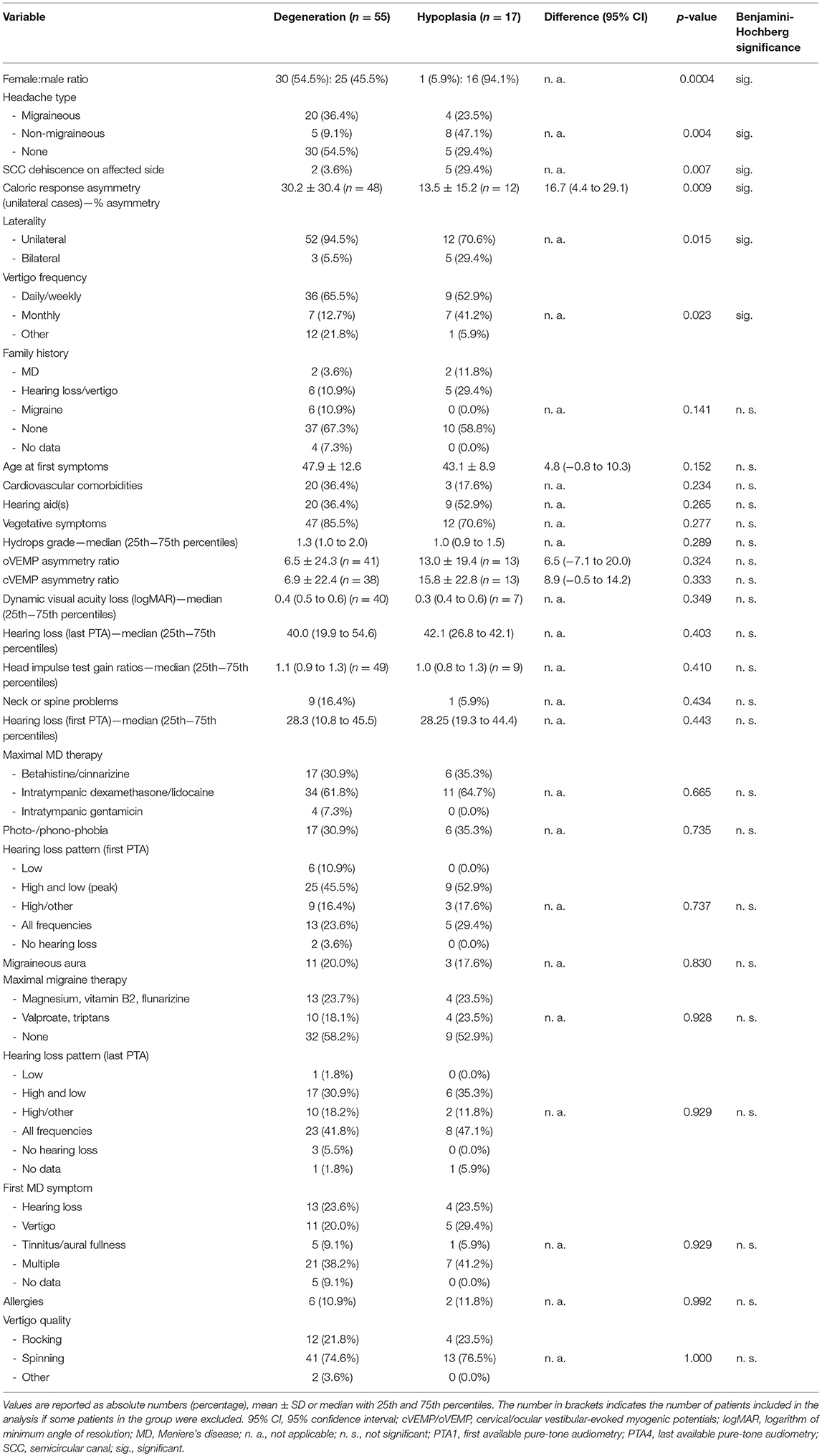 | Variable | Degeneration ($n$ = 55) | Hypoplasia ($n$ = 17) | Difference (95% CI) | $p$-value | Benjamini-Hochberg significance |
|---|---|---|---|---|---|
| Female:male ratio | 30 (54.5%): 25 (45.5%) | 1 (5.9%): 16 (94.1%) | n. a. | 0.0004 | sig. |
| Headache type | | | | | |
| - Migraineous | 20 (36.4%) | 4 (23.5%) | | | |
| - Non-migraineous | 5 (9.1%) | 8 (47.1%) | n. a. | 0.004 | sig. |
| - None | 30 (54.5%) | 5 (29.4%) | | | |
| SCC dehiscence on affected side | 2 (3.6%) | 5 (29.4%) | n. a. | 0.007 | sig. |
| Caloric response asymmetry (unilateral cases)—% asymmetry | 30.2 ± 30.4 ($n$ = 48) | 13.5 ± 15.2 ($n$ = 12) | 16.7 (4.4 to 29.1) | 0.009 | sig. |
| Laterality | | | | | |
| - Unilateral | 52 (94.5%) | 12 (70.6%) | n. a. | 0.015 | sig. |
| - Bilateral | 3 (5.5%) | 5 (29.4%) | | | |
| Vertigo frequency | | | | | |
| - Daily/weekly | 36 (65.5%) | 9 (52.9%) | | | |
| - Monthly | 7 (12.7%) | 7 (41.2%) | n. a. | 0.023 | sig. |
| - Other | 12 (21.8%) | 1 (5.9%) | | | |
| Family history | | | | | |
| - MD | 2 (3.6%) | 2 (11.8%) | | | |
| - Hearing loss/vertigo | 6 (10.9%) | 5 (29.4%) | | | |
| - Migraine | 6 (10.9%) | 0 (0.0%) | n. a. | 0.141 | n. s. |
| - None | 37 (67.3%) | 10 (58.8%) | | | |
| - No data | 4 (7.3%) | 0 (0.0%) | | | |
| Age at first symptoms | 47.9 ± 12.6 | 43.1 ± 8.9 | 4.8 (−0.8 to 10.3) | 0.152 | n. s. |
| Cardiovascular comorbidities | 20 (36.4%) | 3 (17.6%) | n. a. | 0.234 | n. s. |
| Hearing aid(s) | 20 (36.4%) | 9 (52.9%) | n. a. | 0.265 | n. s. |
| Vegetative symptoms | 47 (85.5%) | 12 (70.6%) | n. a. | 0.277 | n. s. |
| Hydrops grade—median (25th–75th percentiles) | 1.3 (1.0 to 2.0) | 1.0 (0.9 to 1.5) | n. a. | 0.289 | n. s. |
| oVEMP asymmetry ratio | 6.5 ± 24.3 ($n$ = 41) | 13.0 ± 19.4 ($n$ = 13) | 6.5 (−7.1 to 20.0) | 0.324 | n. s. |
| cVEMP asymmetry ratio | 6.9 ± 22.4 ($n$ = 38) | 15.8 ± 22.8 ($n$ = 13) | 8.9 (−0.5 to 14.2) | 0.333 | n. s. |
| Dynamic visual acuity loss (logMAR)—median (25th–75th percentiles) | 0.4 (0.5 to 0.6) ($n$ = 40) | 0.3 (0.4 to 0.6) ($n$ = 7) | n. a. | 0.349 | n. s. |
| Hearing loss (last PTA)—median (25th–75th percentiles) | 40.0 (19.9 to 54.6) | 42.1 (26.8 to 42.1) | n. a. | 0.403 | n. s. |
| Head impulse test gain ratios—median (25th–75th percentiles) | 1.1 (0.9 to 1.3) ($n$ = 49) | 1.0 (0.8 to 1.3) ($n$ = 9) | n. a. | 0.410 | n. s. |
| Neck or spine problems | 9 (16.4%) | 1 (5.9%) | n. a. | 0.434 | n. s. |
| Hearing loss (first PTA)—median (25th–75th percentiles) | 28.3 (10.8 to 45.5) | 28.25 (19.3 to 44.4) | n. a. | 0.443 | n. s. |
| Maximal MD therapy | | | | | |
| - Betahistine/cinnarizine | 17 (30.9%) | 6 (35.3%) | | | |
| - Intratympanic dexamethasone/lidocaine | 34 (61.8%) | 11 (64.7%) | n. a. | 0.665 | n. s. |
| - Intratympanic gentamicin | 4 (7.3%) | 0 (0.0%) | | | |
| Photo-/phono-phobia | 17 (30.9%) | 6 (35.3%) | n. a. | 0.735 | n. s. |
| Hearing loss pattern (first PTA) | | | | | |
| - Low | 6 (10.9%) | 0 (0.0%) | | | |
| - High and low (peak) | 25 (45.5%) | 9 (52.9%) | | | |
| - High/other | 9 (16.4%) | 3 (17.6%) | n. a. | 0.737 | n. s. |
| - All frequencies | 13 (23.6%) | 5 (29.4%) | | | |
| - No hearing loss | 2 (3.6%) | 0 (0.0%) | | | |
| Migraineous aura | 11 (20.0%) | 3 (17.6%) | n. a. | 0.830 | n. s. |
| Maximal migraine therapy | | | | | |
| - Magnesium, vitamin B2, flunarizine | 13 (23.7%) | 4 (23.5%) | | | |
| - Valproate, triptans | 10 (18.1%) | 4 (23.5%) | n. a. | 0.928 | n. s. |
| - None | 32 (58.2%) | 9 (52.9%) | | | |
| Hearing loss pattern (last PTA) | | | | | |
| - Low | 1 (1.8%) | 0 (0.0%) | | | |
| - High and low | 17 (30.9%) | 6 (35.3%) | | | |
| - High/other | 10 (18.2%) | 2 (11.8%) | n. a. | 0.929 | n. s. |
| - All frequencies | 23 (41.8%) | 8 (47.1%) | | | |
| - No hearing loss | 3 (5.5%) | 0 (0.0%) | | | |
| - No data | 1 (1.8%) | 1 (5.9%) | | | |
| First MD symptom | | | | | |
| - Hearing loss | 13 (23.6%) | 4 (23.5%) | | | |
| - Vertigo | 11 (20.0%) | 5 (29.4%) | | | |
| - Tinnitus/aural fullness | 5 (9.1%) | 1 (5.9%) | n. a. | 0.929 | n. s. |
| - Multiple | 21 (38.2%) | 7 (41.2%) | | | |
| - No data | 5 (9.1%) | 0 (0.0%) | | | |
| Allergies | 6 (10.9%) | 2 (11.8%) | n. a. | 0.992 | n. s. |
| Vertigo quality | | | | | |
| - Rocking | 12 (21.8%) | 4 (23.5%) | | | |
| - Spinning | 41 (74.6%) | 13 (76.5%) | n. a. | 1.000 | n. s. |
| - Other | 2 (3.6%) | 0 (0.0%) | | | |

Values are reported as absolute numbers (percentage), mean ± SD or median with 25th and 75th percentiles. The number in brackets indicates the number of patients included in the analysis if some patients in the group were excluded. 95% CI, 95% confidence interval; cVEMP/oVEMP, cervical/ocular vestibular-evoked myogenic potentials; logMAR, logarithm of minimum angle of resolution; MD, Meniere's disease; n. a., not applicable; n. s., not significant; PTA1, first available pure-tone audiometry; PTA4, last available pure-tone audiometry; SCC, semicircular canal; sig., significant.